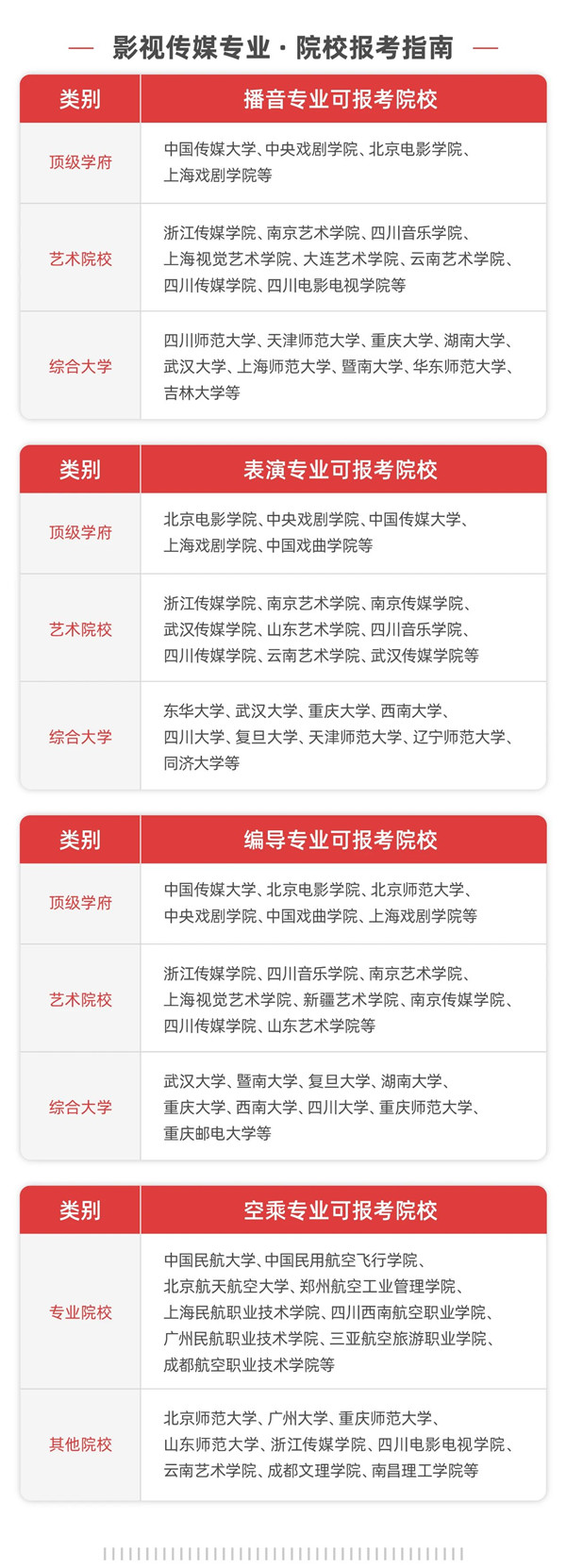 — 影视传媒专业 · 院校报考指南 —

| 类别 | 播音专业可报考院校 |
|---|---|
| 顶级学府 | 中国传媒大学、中央戏剧学院、北京电影学院、上海戏剧学院等 |
| 艺术院校 | 浙江传媒学院、南京艺术学院、四川音乐学院、上海视觉艺术学院、大连艺术学院、云南艺术学院、四川传媒学院、四川电影电视学院等 |
| 综合大学 | 四川师范大学、天津师范大学、重庆大学、湖南大学、武汉大学、上海师范大学、暨南大学、华东师范大学、吉林大学等 |

| 类别 | 表演专业可报考院校 |
|---|---|
| 顶级学府 | 北京电影学院、中央戏剧学院、中国传媒大学、上海戏剧学院、中国戏曲学院等 |
| 艺术院校 | 浙江传媒学院、南京艺术学院、南京传媒学院、武汉传媒学院、山东艺术学院、四川音乐学院、四川传媒学院、云南艺术学院、武汉传媒学院等 |
| 综合大学 | 东华大学、武汉大学、重庆大学、西南大学、四川大学、复旦大学、天津师范大学、辽宁师范大学、同济大学等 |

| 类别 | 编导专业可报考院校 |
|---|---|
| 顶级学府 | 中国传媒大学、北京电影学院、北京师范大学、中央戏剧学院、中国戏曲学院、上海戏剧学院等 |
| 艺术院校 | 浙江传媒学院、四川音乐学院、南京艺术学院、上海视觉艺术学院、新疆艺术学院、南京传媒学院、四川传媒学院、山东艺术学院等 |
| 综合大学 | 武汉大学、暨南大学、复旦大学、湖南大学、重庆大学、西南大学、四川大学、重庆师范大学、重庆邮电大学等 |

| 类别 | 空乘专业可报考院校 |
|---|---|
| 专业院校 | 中国民航大学、中国民用航空飞行学院、北京航天航空大学、郑州航空工业管理学院、上海民航职业技术学院、四川西南航空职业学院、广州民航职业技术学院、三亚航空旅游职业学院、成都航空职业技术学院等 |
| 其他院校 | 北京师范大学、广州大学、重庆师范大学、山东师范大学、浙江传媒学院、四川电影电视学院、云南艺术学院、成都文理学院、南昌理工学院等 |